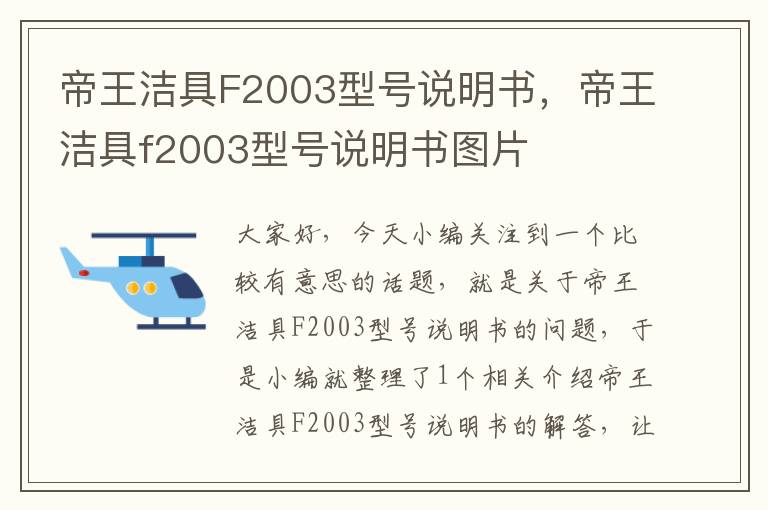 帝王洁具F2003型号说明书，帝王洁具f2003型号说明书图片

大家好，今天小编关注到一个比较有意思的话题，就是关于帝王洁具F2003型号说明书的问题，于是小编就整理了1个相关介绍帝王洁具F2003型号说明书的解答，让